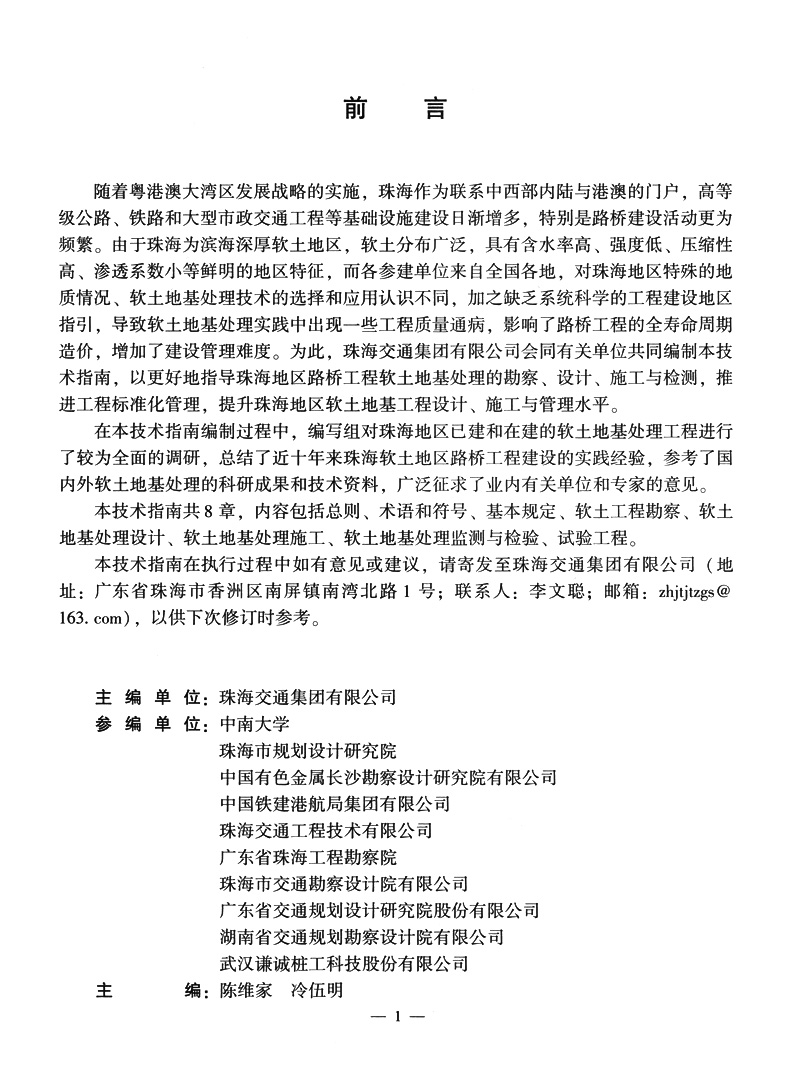 前　言

随着粤港澳大湾区发展战略的实施，珠海作为联系中西部内陆与港澳的门户，高等级公路、铁路和大型市政交通工程等基础设施建设日渐增多，特别是路桥建设活动更为频繁。由于珠海为滨海深厚软土地区，软土分布广泛，具有含水率高、强度低、压缩性高、渗透系数小等鲜明的地区特征，而各参建单位来自全国各地，对珠海地区特殊的地质情况、软土地基处理技术的选择和应用认识不同，加之缺乏系统科学的工程建设地区指引，导致软土地基处理实践中出现一些工程质量通病，影响了路桥工程的全寿命周期造价，增加了建设管理难度。为此，珠海交通集团有限公司会同有关单位共同编制本技术指南，以更好地指导珠海地区路桥工程软土地基处理的勘察、设计、施工与检测，推进工程标准化管理，提升珠海地区软土地基工程设计、施工与管理水平。

在本技术指南编制过程中，编写组对珠海地区已建和在建的软土地基处理工程进行了较为全面的调研，总结了近十年来珠海软土地区路桥工程建设的实践经验，参考了国内外软土地基处理的科研成果和技术资料，广泛征求了业内有关单位和专家的意见。

本技术指南共8章，内容包括总则、术语和符号、基本规定、软土工程勘察、软土地基处理设计、软土地基处理施工、软土地基处理监测与检验、试验工程。

本技术指南在执行过程中如有意见或建议，请寄发至珠海交通集团有限公司（地址：广东省珠海市香洲区南屏镇南湾北路1号；联系人：李文聪；邮箱：zhjtjtzgs@163.com），以供下次修订时参考。

主 编 单 位：珠海交通集团有限公司
参 编 单 位：中南大学
珠海市规划设计研究院
中国有色金属长沙勘察设计研究院有限公司
中国铁建港航局集团有限公司
珠海交通工程技术有限公司
广东省珠海工程勘察院
珠海市交通勘察设计院有限公司
广东省交通规划设计研究院股份有限公司
湖南省交通规划勘察设计院有限公司
武汉谦诚桩工科技股份有限公司
主　　编：陈维家　冷伍明

— 1 —